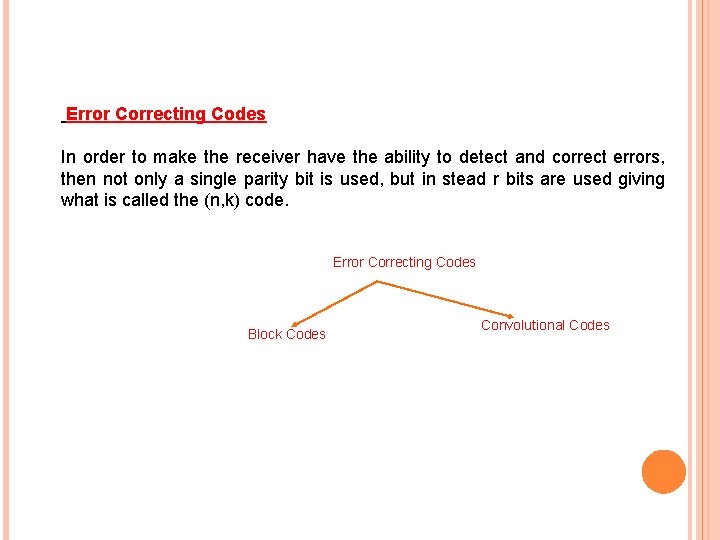 Error Correcting Codes

In order to make the receiver have the ability to detect and correct errors, then not only a single parity bit is used, but in stead r bits are used giving what is called the (n,k) code.

Error Correcting Codes

Block Codes

Convolutional Codes